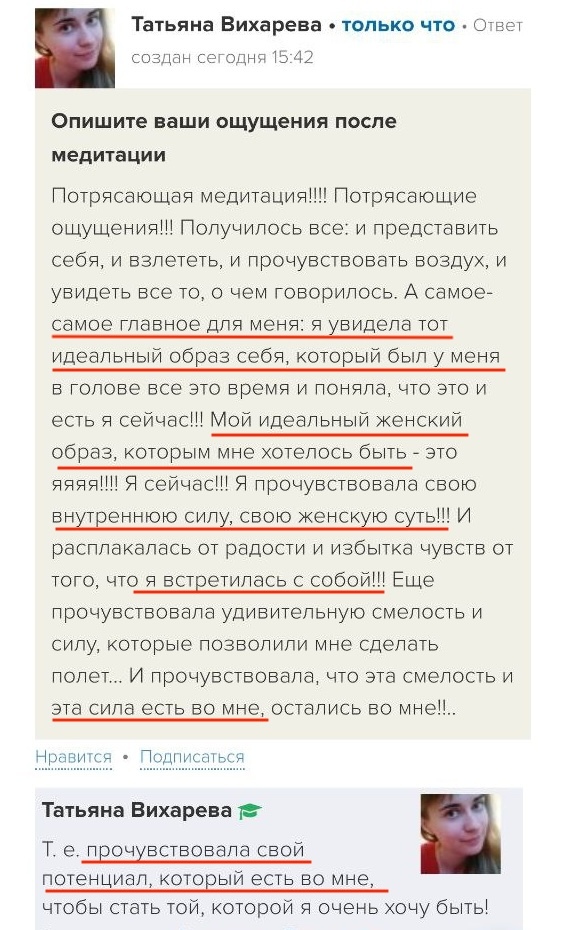 Татьяна Вихарева • только что • Ответ создан сегодня 15:42

Опишите ваши ощущения после медитации

Потрясающая медитация!!!! Потрясающие ощущения!!! Получилось все: и представить себя, и взлететь, и прочувствовать воздух, и увидеть все то, о чем говорилось. А самое-самое главное для меня: я увидела тот идеальный образ себя, который был у меня в голове все это время и поняла, что это и есть я сейчас!!! Мой идеальный женский образ, которым мне хотелось быть - это яяяя!!!! Я сейчас!!! Я прочувствовала свою внутреннюю силу, свою женскую суть!!! И расплакалась от радости и избытка чувств от того, что я встретилась с собой!!! Еще прочувствовала удивительную смелость и силу, которые позволили мне сделать полет... И прочувствовала, что эта смелость и эта сила есть во мне, остались во мне!!..

Нравится • Подписаться

Татьяна Вихарева

Т. е. прочувствовала свой потенциал, который есть во мне, чтобы стать той, которой я очень хочу быть!